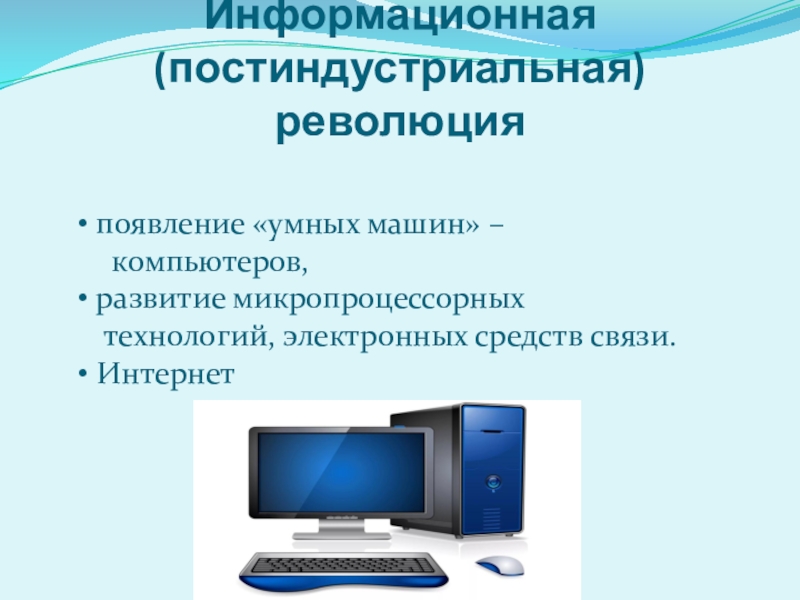 Информационная (постиндустриальная) революция

• появление «умных машин» – компьютеров,
• развитие микропроцессорных технологий, электронных средств связи.
• Интернет